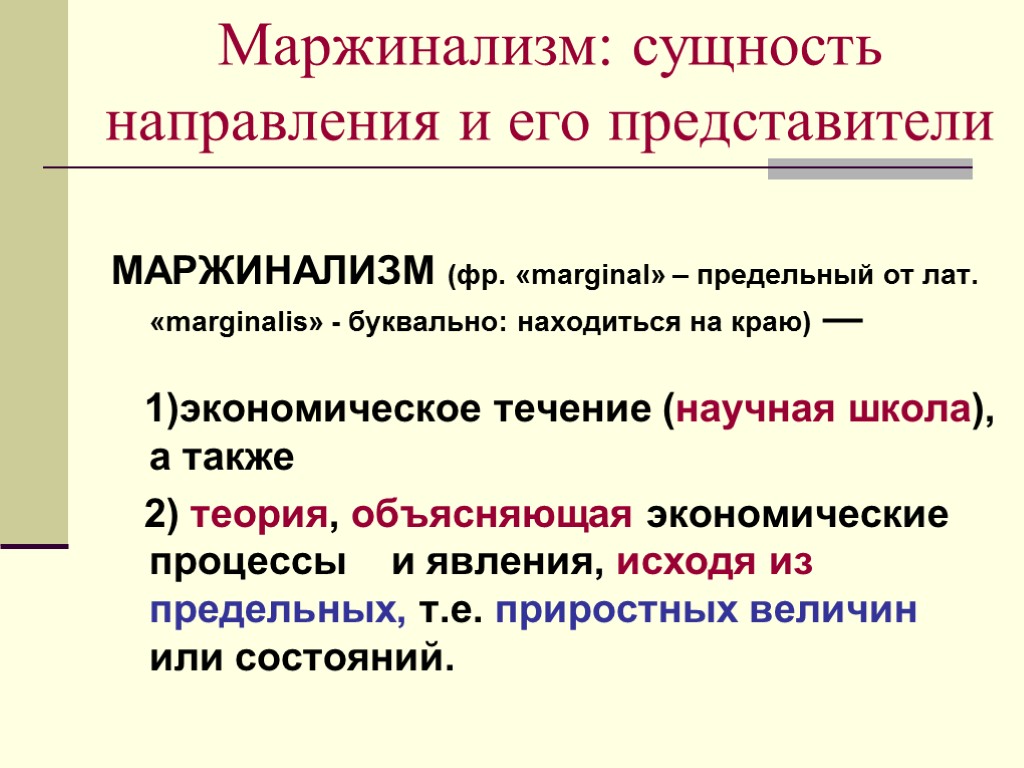 Маржинализм: сущность направления и его представители

МАРЖИНАЛИЗМ (фр. «marginal» – предельный от лат. «marginalis» - буквально: находиться на краю) —

1)экономическое течение (научная школа), а также

2) теория, объясняющая экономические процессы и явления, исходя из предельных, т.е. приростных величин или состояний.